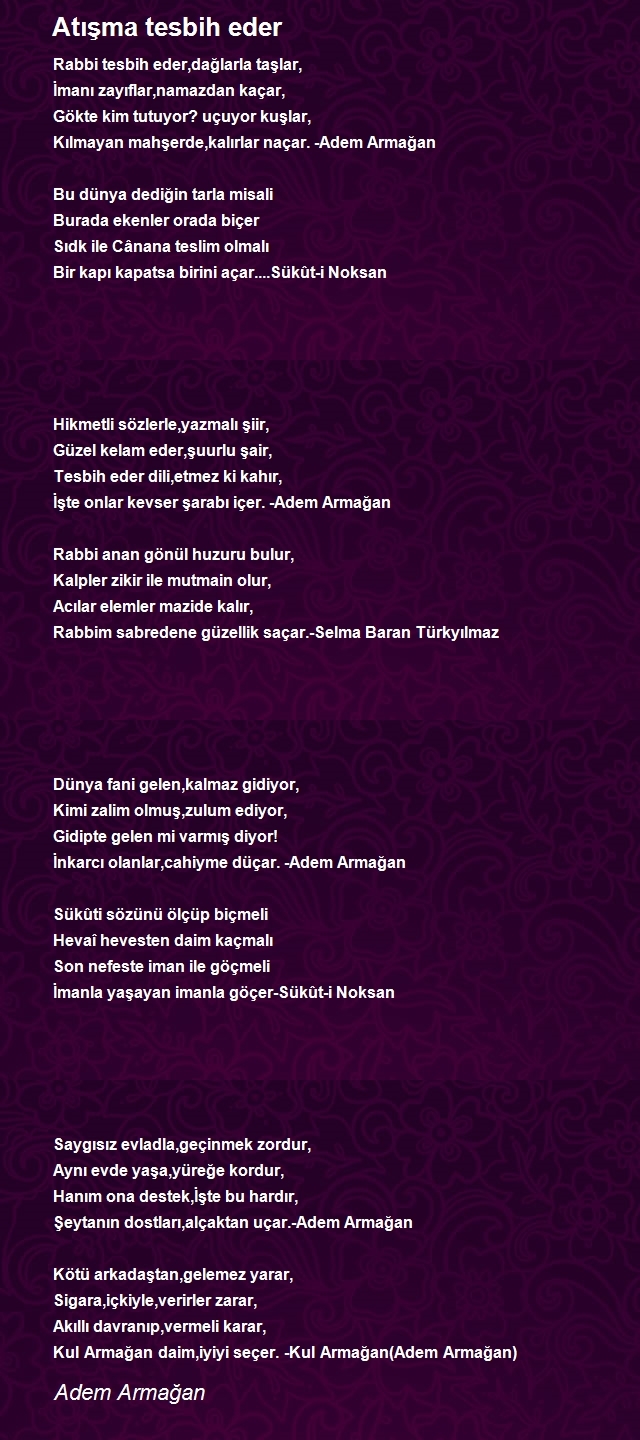 Atışma tesbih eder

Rabbi tesbih eder,dağlarla taşlar,
İmanı zayıflar,namazdan kaçar,
Gökte kim tutuyor? uçuyor kuşlar,
Kılmayan mahşerde,kalırlar naçar. -Adem Armağan

Bu dünya dediğin tarla misali
Burada ekenler orada biçer
Sıdk ile Cânana teslim olmalı
Bir kapı kapatsa birini açar....Sükût-i Noksan

Hikmetli sözlerle,yazmalı şiir,
Güzel kelam eder,şuurlu şair,
Tesbih eder dili,etmez ki kahır,
İşte onlar kevser şarabı içer. -Adem Armağan

Rabbi anan gönül huzuru bulur,
Kalpler zikir ile mutmain olur,
Acılar elemler mazide kalır,
Rabbim sabredene güzellik saçar.-Selma Baran Türkyılmaz

Dünya fani gelen,kalmaz gidiyor,
Kimi zalim olmuş,zulum ediyor,
Gidipte gelen mi varmış diyor!
İnkarcı olanlar,cahiyme düçar. -Adem Armağan

Sükûti sözünü ölçüp biçmeli
Hevaî hevesten daim kaçmalı
Son nefeste iman ile göçmeli
İmanla yaşayan imanla göçer-Sükût-i Noksan

Saygısız evladla,geçinmek zordur,
Aynı evde yaşa,yüreğe kordur,
Hanım ona destek,İşte bu hardır,
Şeytanın dostları,alçaktan uçar.-Adem Armağan

Kötü arkadaştan,gelemez yarar,
Sigara,içkiyle,verirler zarar,
Akıllı davranıp,vermeli karar,
Kul Armağan daim,iyiyi seçer. -Kul Armağan(Adem Armağan)

Adem Armağan